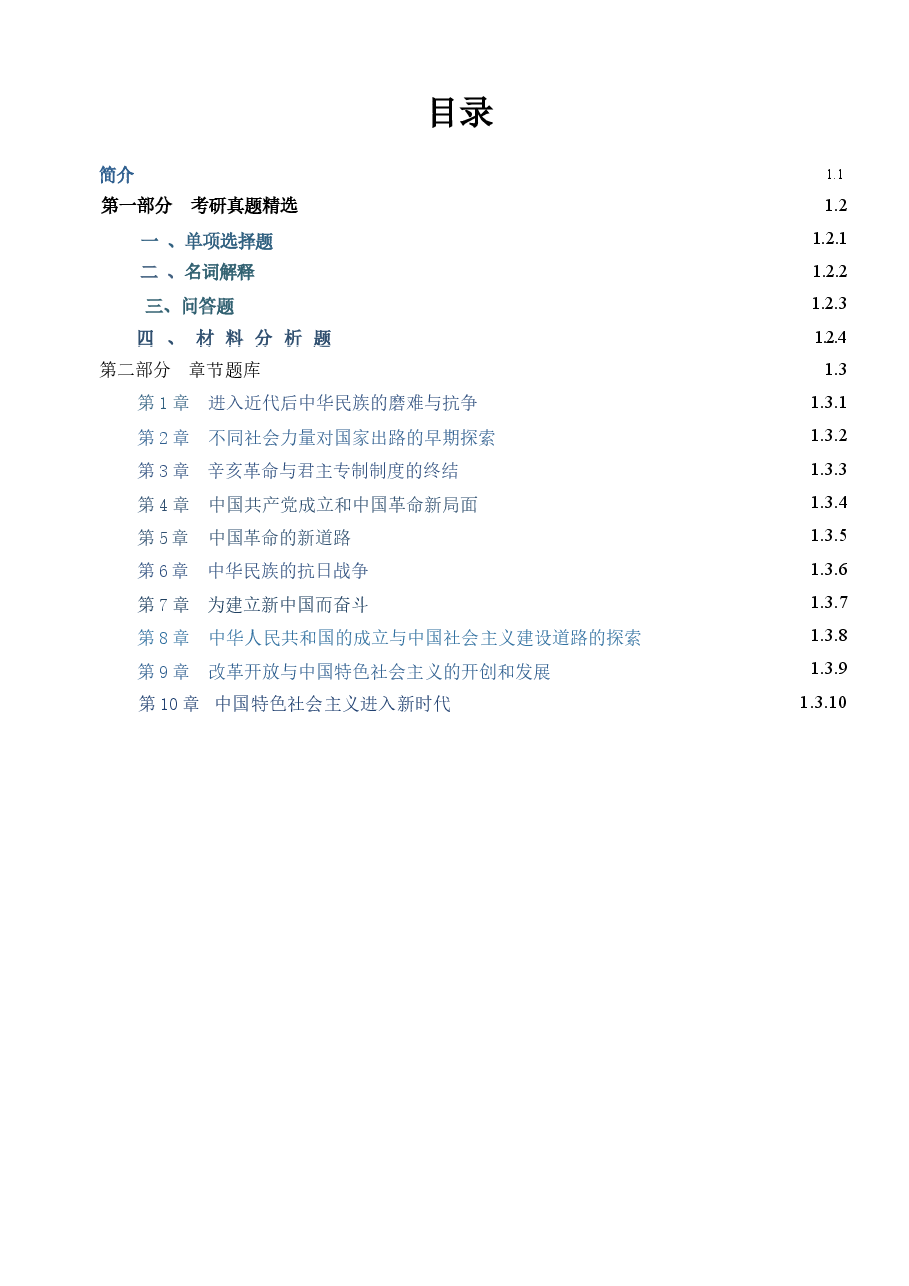 目录

简介 1.1

第一部分 考研真题精选 1.2

一 、单项选择题 1.2.1

二 、名词解释 1.2.2

三、问答题 1.2.3

四 、 材 料 分 析 题 1.2.4

第二部分 章节题库 1.3

第 1 章 进入近代后中华民族的磨难与抗争 1.3.1

第 2 章 不同社会力量对国家出路的早期探索 1.3.2

第 3 章 辛亥革命与君主专制制度的终结 1.3.3

第 4 章 中国共产党成立和中国革命新局面 1.3.4

第 5 章 中国革命的新道路 1.3.5

第 6 章 中华民族的抗日战争 1.3.6

第 7 章 为建立新中国而奋斗 1.3.7

第 8 章 中华人民共和国的成立与中国社会主义建设道路的探索 1.3.8

第 9 章 改革开放与中国特色社会主义的开创和发展 1.3.9

第 10 章 中国特色社会主义进入新时代 1.3.10